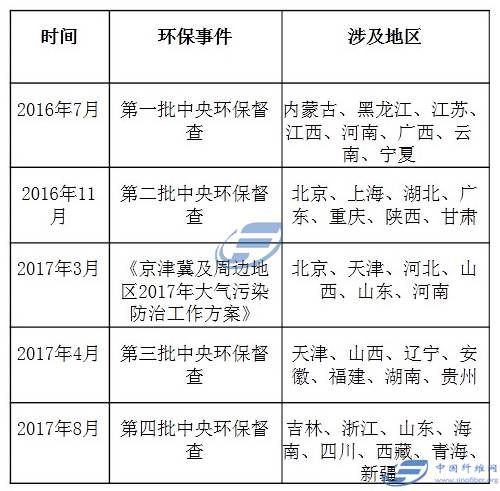 | 时间 | 环保事件 | 涉及地区 |
|---|---|---|
| 2016年7月 | 第一批中央环保督查 | 内蒙古、黑龙江、江苏、江西、河南、广西、云南、宁夏 |
| 2016年11月 | 第二批中央环保督查 | 北京、上海、湖北、广东、重庆、陕西、甘肃 |
| 2017年3月 | 《京津冀及周边地区2017年大气污染防治工作方案》 | 北京、天津、河北、山西、山东、河南 |
| 2017年4月 | 第三批中央环保督查 | 天津、山西、辽宁、安徽、福建、湖南、贵州 |
| 2017年8月 | 第四批中央环保督查 | 吉林、浙江、山东、海南、四川、西藏、青海、新疆 |

中国纤维网
www.sinofiber.org